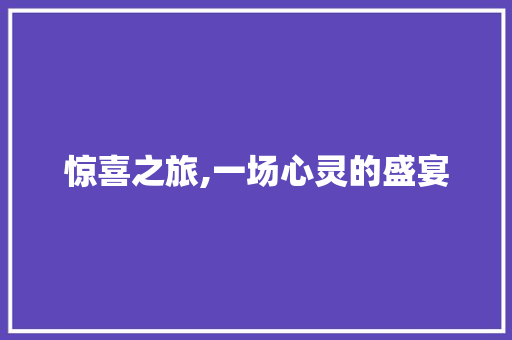 惊喜之旅,一场心灵的盛宴